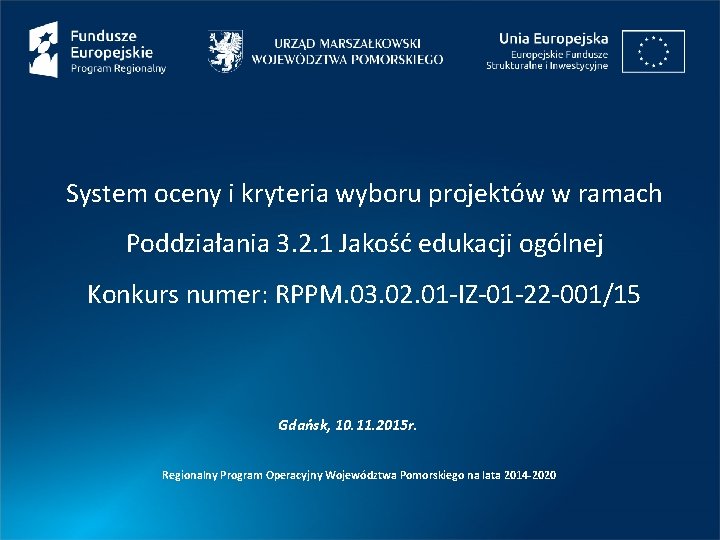 Fundusze Europejskie
Program Regionalny

URZĄD MARSZAŁKOWSKI
WOJEWÓDZTWA POMORSKIEGO

Unia Europejska
Europejskie Fundusze
Strukturalne i Inwestycyjne

System oceny i kryteria wyboru projektów w ramach

Poddziałania 3.2.1 Jakość edukacji ogólnej

Konkurs numer: RPPM.03.02.01-IZ-01-22-001/15

Gdańsk, 10.11.2015r.

Regionalny Program Operacyjny Województwa Pomorskiego na lata 2014-2020